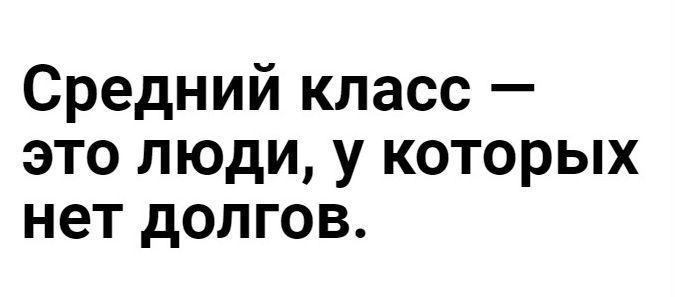 Средний класс — это люди, у которых нет долгов.